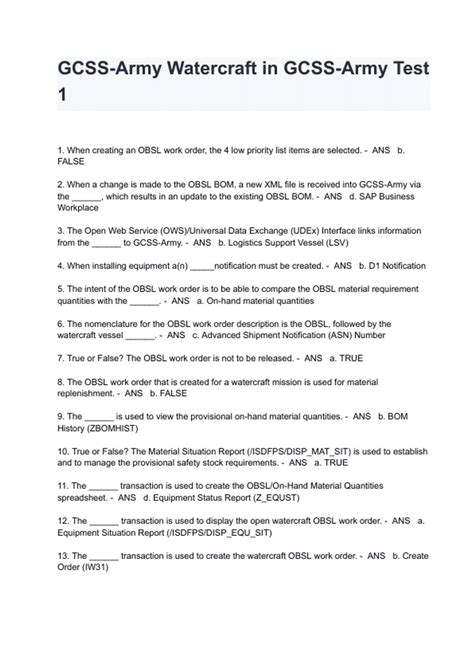 GCSS-Army Watercraft in GCSS-Army Test 1

1. When creating an OBSL work order, the 4 low priority list items are selected. - ANS b. FALSE

2. When a change is made to the OBSL BOM, a new XML file is received into GCSS-Army via the ______, which results in an update to the existing OBSL BOM. - ANS d. SAP Business Workplace

3. The Open Web Service (OWS)/Universal Data Exchange (UDEx) Interface links information from the ______ to GCSS-Army. - ANS b. Logistics Support Vessel (LSV)

4. When installing equipment a(n) _____notification must be created. - ANS b. D1 Notification

5. The intent of the OBSL work order is to be able to compare the OBSL material requirement quantities with the ______. - ANS a. On-hand material quantities

6. The nomenclature for the OBSL work order description is the OBSL, followed by the watercraft vessel ______. - ANS c. Advanced Shipment Notification (ASN) Number

7. True or False? The OBSL work order is not to be released. - ANS a. TRUE

8. The OBSL work order that is created for a watercraft mission is used for material replenishment. - ANS b. FALSE

9. The ______ is used to view the provisional on-hand material quantities. - ANS b. BOM History (ZBOMHIST)

10. True or False? The Material Situation Report (/ISDFPS/DISP_MAT_SIT) is used to establish and to manage the provisional safety stock requirements. - ANS a. TRUE

11. The ______ transaction is used to create the OBSL/On-Hand Material Quantities spreadsheet. - ANS d. Equipment Status Report (Z_EQUST)

12. The ______ transaction is used to display the open watercraft OBSL work order. - ANS a. Equipment Situation Report (/ISDFPS/DISP_EQU_SIT)

13. The ______ transaction is used to create the watercraft OBSL work order. - ANS b. Create Order (IW31)